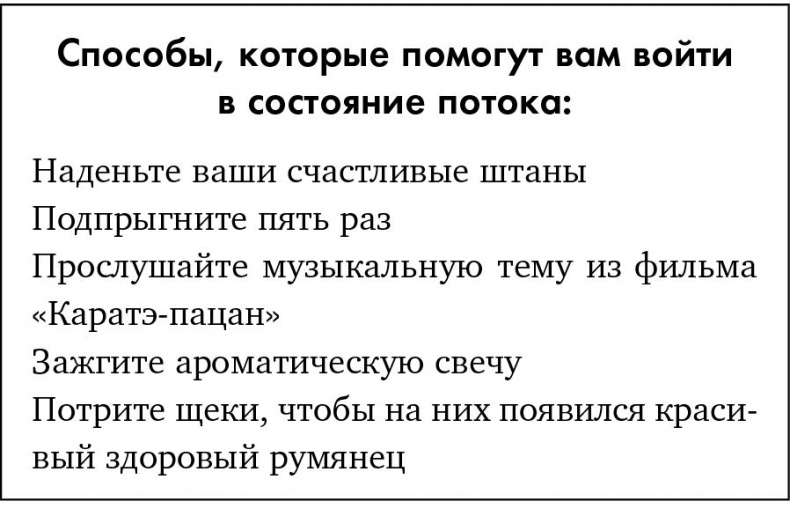 Способы, которые помогут вам войти в состояние потока:

Наденьте ваши счастливые штаны
Подпрыгните пять раз
Прослушайте музыкальную тему из фильма «Каратэ-пацан»
Зажгите ароматическую свечу
Потрите щеки, чтобы на них появился красивый здоровый румянец